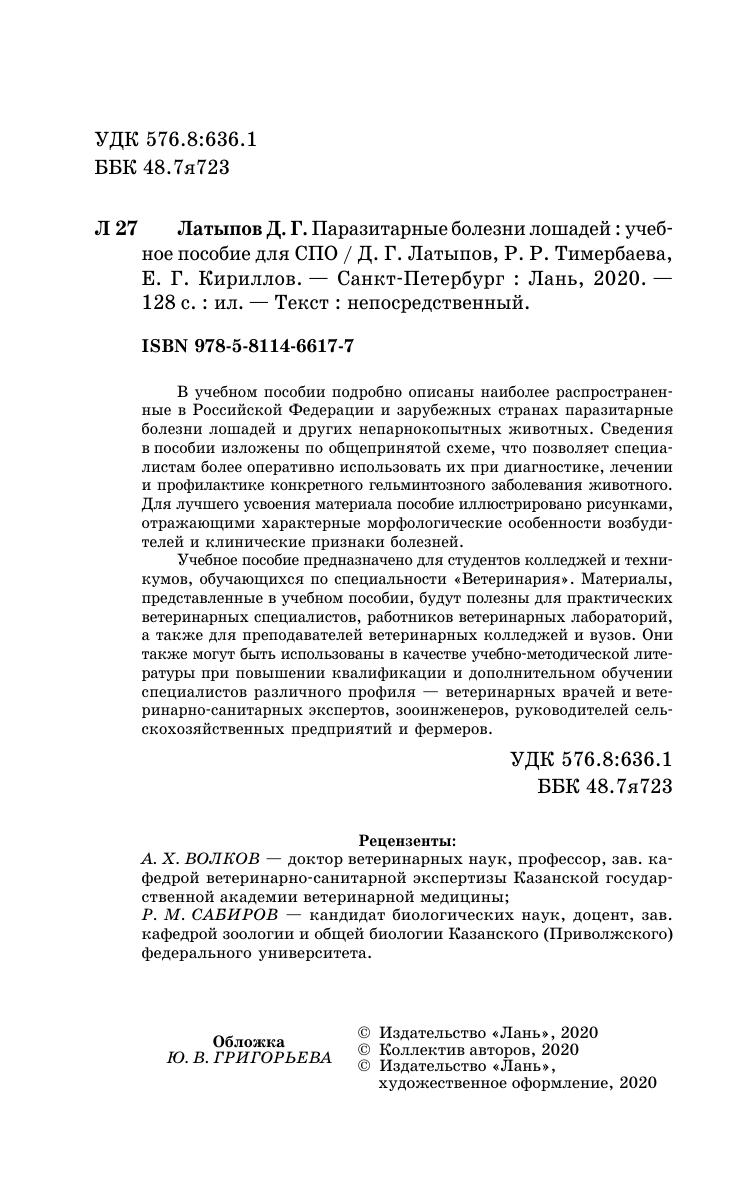 УДК 576.8:636.1
ББК 48.7я723

Л 27 Латыпов Д. Г. Паразитарные болезни лошадей : учебное пособие для СПО / Д. Г. Латыпов, Р. Р. Тимербаева, Е. Г. Кириллов. — Санкт-Петербург : Лань, 2020. — 128 с. : ил. — Текст : непосредственный.

ISBN 978-5-8114-6617-7

В учебном пособии подробно описаны наиболее распространенные в Российской Федерации и зарубежных странах паразитарные болезни лошадей и других непарнокопытных животных. Сведения в пособии изложены по общепринятой схеме, что позволяет специалистам более оперативно использовать их при диагностике, лечении и профилактике конкретного гельминтозного заболевания животного. Для лучшего усвоения материала пособие иллюстрировано рисунками, отражающими характерные морфологические особенности возбудителей и клинические признаки болезней.

Учебное пособие предназначено для студентов колледжей и техникумов, обучающихся по специальности «Ветеринария». Материалы, представленные в учебном пособии, будут полезны для практических ветеринарных специалистов, работников ветеринарных лабораторий, а также для преподавателей ветеринарных колледжей и вузов. Они также могут быть использованы в качестве учебно-методической литературы при повышении квалификации и дополнительном обучении специалистов различного профиля — ветеринарных врачей и ветеринарно-санитарных экспертов, зооинженеров, руководителей сельскохозяйственных предприятий и фермеров.

УДК 576.8:636.1
ББК 48.7я723

Рецензенты:
А. Х. ВОЛКОВ — доктор ветеринарных наук, профессор, зав. кафедрой ветеринарно-санитарной экспертизы Казанской государственной академии ветеринарной медицины;
Р. М. САБИРОВ — кандидат биологических наук, доцент, зав. кафедрой зоологии и общей биологии Казанского (Приволжского) федерального университета.

Обложка
Ю. В. ГРИГОРЬЕВА

© Издательство «Лань», 2020
© Коллектив авторов, 2020
© Издательство «Лань», художественное оформление, 2020